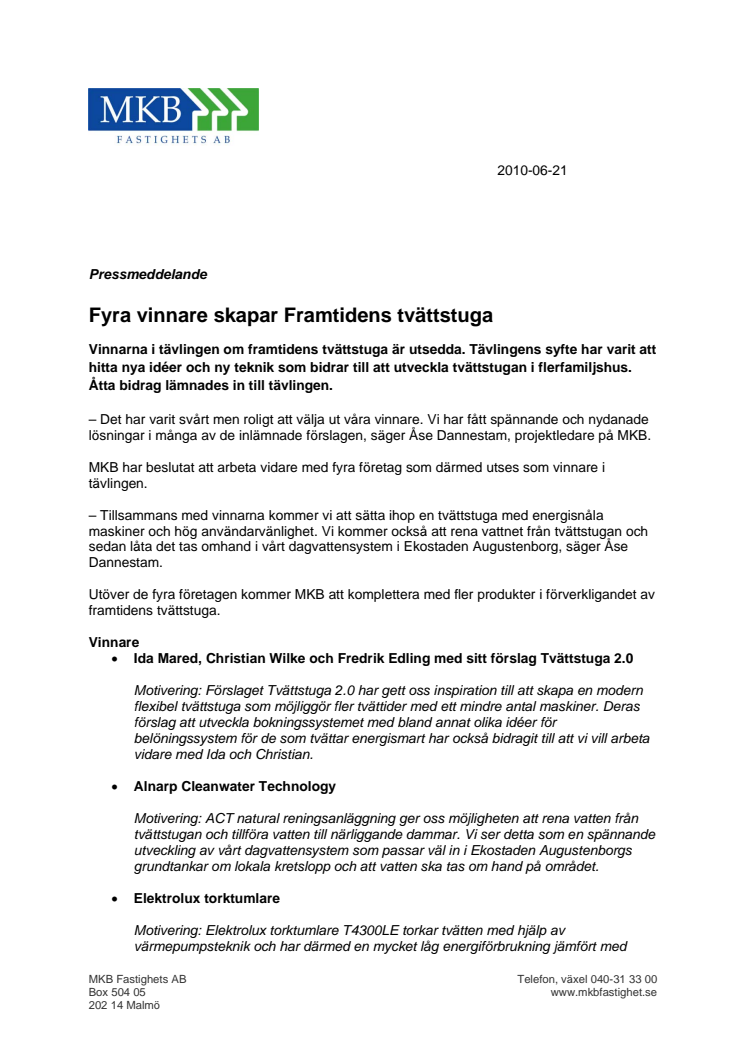 MKB
FASTIGHETS AB

2010-06-21

Pressmeddelande

Fyra vinnare skapar Framtidens tvättstuga

Vinnarna i tävlingen om framtidens tvättstuga är utsedda. Tävlingens syfte har varit att hitta nya idéer och ny teknik som bidrar till att utveckla tvättstugan i flerfamiljshus. Åtta bidrag lämnades in till tävlingen.

– Det har varit svårt men roligt att välja ut våra vinnare. Vi har fått spännande och nydanade lösningar i många av de inlämnade förslagen, säger Åse Dannestam, projektledare på MKB.

MKB har beslutat att arbeta vidare med fyra företag som därmed utses som vinnare i tävlingen.

– Tillsammans med vinnarna kommer vi att sätta ihop en tvättstuga med energisnåla maskiner och hög användarvänlighet. Vi kommer också att rena vattnet från tvättstugan och sedan låta det tas omhand i vårt dagvattensystem i Ekostaden Augustenborg, säger Åse Dannestam.

Utöver de fyra företagen kommer MKB att komplettera med fler produkter i förverkligandet av framtidens tvättstuga.

Vinnare
• Ida Mared, Christian Wilke och Fredrik Edling med sitt förslag Tvättstuga 2.0

Motivering: Förslaget Tvättstuga 2.0 har gett oss inspiration till att skapa en modern flexibel tvättstuga som möjliggör fler tvättider med ett mindre antal maskiner. Deras förslag att utveckla bokningssystemet med bland annat olika idéer för belöningssystem för de som tvättar energismart har också bidragit till att vi vill arbeta vidare med Ida och Christian.

• Alnarp Cleanwater Technology

Motivering: ACT natural reningsanläggning ger oss möjligheten att rena vatten från tvättstugan och tillföra vatten till närliggande dammar. Vi ser detta som en spännande utveckling av vårt dagvattensystem som passar väl in i Ekostaden Augustenborgs grundtankar om lokala kretslopp och att vatten ska tas om hand på området.

• Elektrolux torktumlare

Motivering: Elektrolux torktumlare T4300LE torkar tvätten med hjälp av värmepumpsteknik och har därmed en mycket låg energiförbrukning jämfört med

MKB Fastighets AB
Box 504 05
202 14 Malmö

Telefon, växel 040-31 33 00
www.mkbfastighet.se